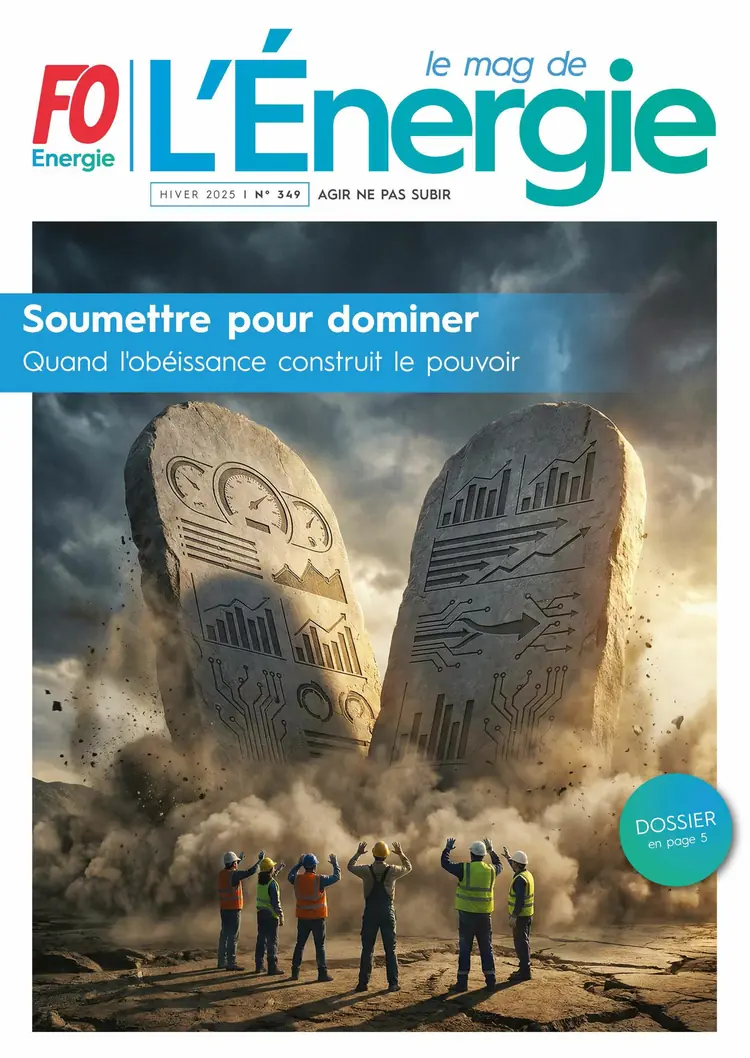 FO
Energie

le mag de
L'Énergie

HIVER 2025 | N° 349 AGIR NE PAS SUBIR

Soumettre pour dominer
Quand l'obéissance construit le pouvoir

DOSSIER
en page 5